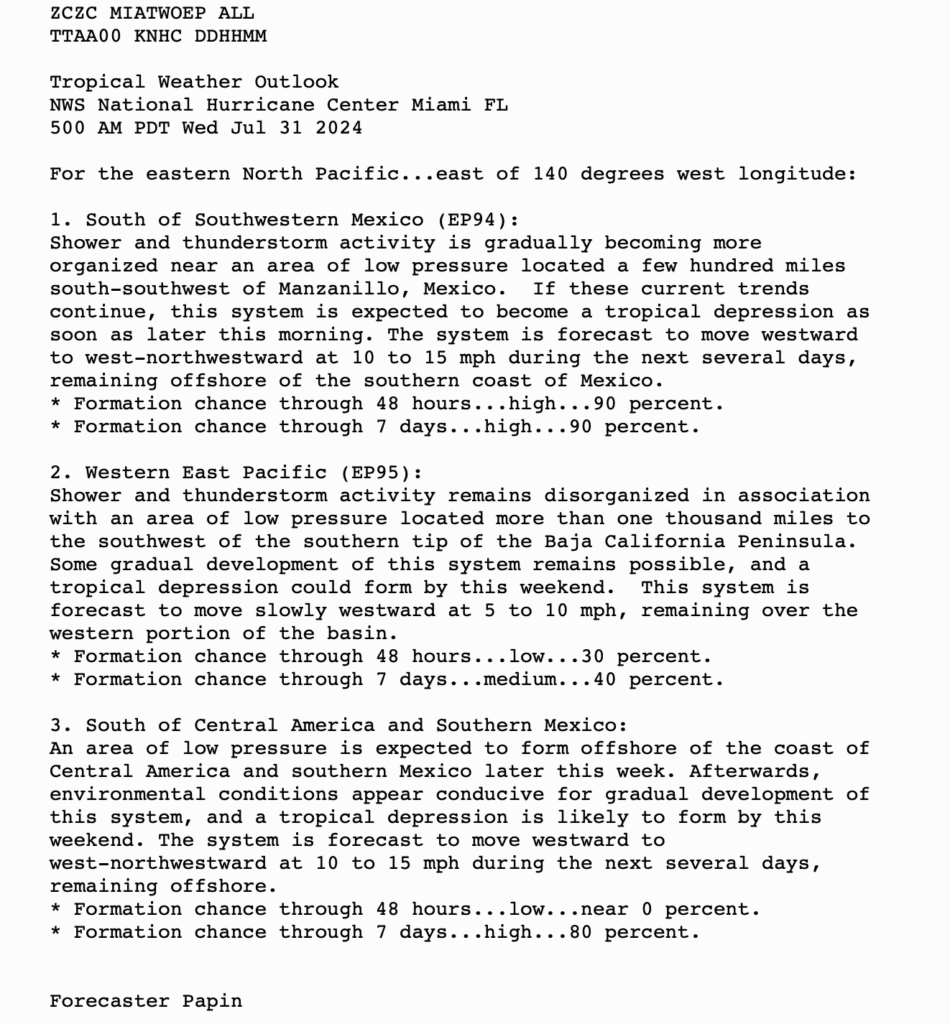 ZCZC MIATWOEP ALL
TTAA00 KNHC DDHHMM

Tropical Weather Outlook
NWS National Hurricane Center Miami FL
500 AM PDT Wed Jul 31 2024

For the eastern North Pacific...east of 140 degrees west longitude:

1. South of Southwestern Mexico (EP94):
Shower and thunderstorm activity is gradually becoming more organized near an area of low pressure located a few hundred miles south-southwest of Manzanillo, Mexico.  If these current trends continue, this system is expected to become a tropical depression as soon as later this morning. The system is forecast to move westward to west-northwestward at 10 to 15 mph during the next several days, remaining offshore of the southern coast of Mexico.
* Formation chance through 48 hours...high...90 percent.
* Formation chance through 7 days...high...90 percent.

2. Western East Pacific (EP95):
Shower and thunderstorm activity remains disorganized in association with an area of low pressure located more than one thousand miles to the southwest of the southern tip of the Baja California Peninsula. Some gradual development of this system remains possible, and a tropical depression could form by this weekend.  This system is forecast to move slowly westward at 5 to 10 mph, remaining over the western portion of the basin.
* Formation chance through 48 hours...low...30 percent.
* Formation chance through 7 days...medium...40 percent.

3. South of Central America and Southern Mexico:
An area of low pressure is expected to form offshore of the coast of Central America and southern Mexico later this week. Afterwards, environmental conditions appear conducive for gradual development of this system, and a tropical depression is likely to form by this weekend. The system is forecast to move westward to west-northwestward at 10 to 15 mph during the next several days, remaining offshore.
* Formation chance through 48 hours...low...near 0 percent.
* Formation chance through 7 days...high...80 percent.

Forecaster Papin